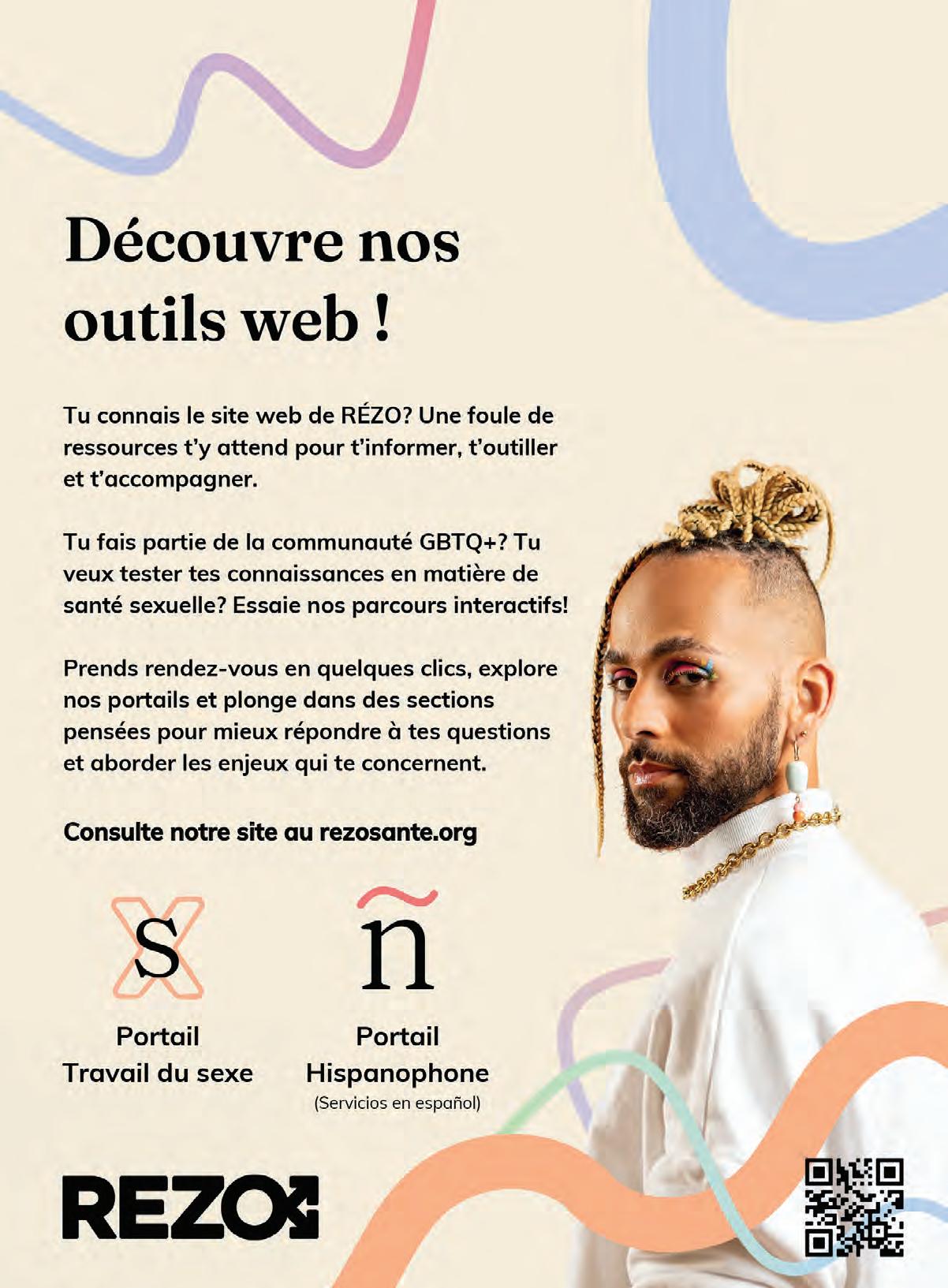 Découvre nos outils web !

Tu connais le site web de RÉZO? Une foule de ressources t'y attend pour t'informer, t'outiller et t'accompagner.

Tu fais partie de la communauté GBTQ+? Tu veux tester tes connaissances en matière de santé sexuelle? Essaie nos parcours interactifs!

Prends rendez-vous en quelques clics, explore nos portails et plonge dans des sections pensées pour mieux répondre à tes questions et aborder les enjeux qui te concernent.

Consulte notre site au rezosante.org

s

Portail
Travail du sexe

ñ

Portail
Hispanophone
(Servicios en español)

REZO